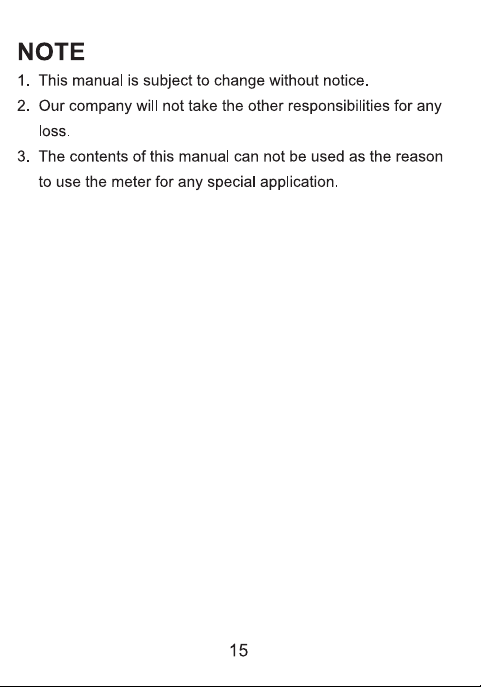 NOTE

1. This manual is subject to change without notice.

2. Our company will not take the other responsibilities for any loss.

3. The contents of this manual can not be used as the reason to use the meter for any special application.

15